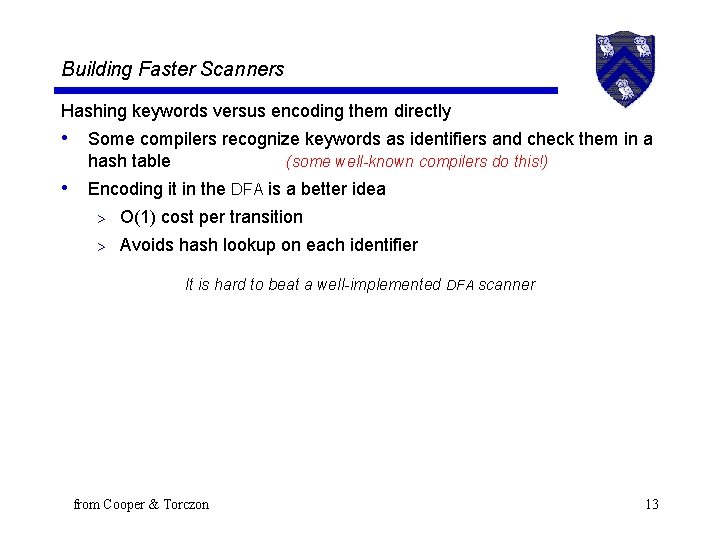 Building Faster Scanners

Hashing keywords versus encoding them directly

• Some compilers recognize keywords as identifiers and check them in a hash table (some well-known compilers do this!)

• Encoding it in the DFA is a better idea

> O(1) cost per transition

> Avoids hash lookup on each identifier

It is hard to beat a well-implemented DFA scanner

from Cooper & Torczon

13